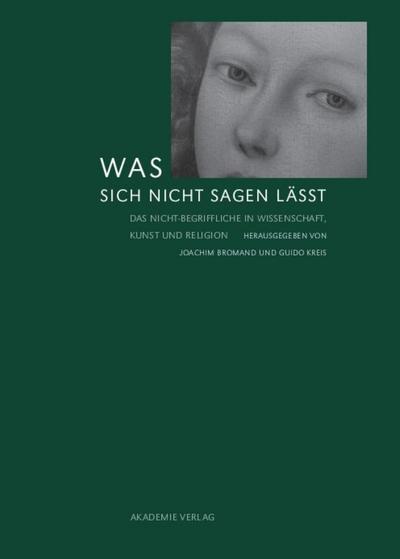 WAS
SICH NICHT SAGEN LÄSST

DAS NICHT-BEGRIFFLICHE IN WISSENSCHAFT, KUNST UND RELIGION HERAUSGEGEBEN VON JOACHIM BROMAND UND GUIDO KREIS

AKADEMIE VERLAG